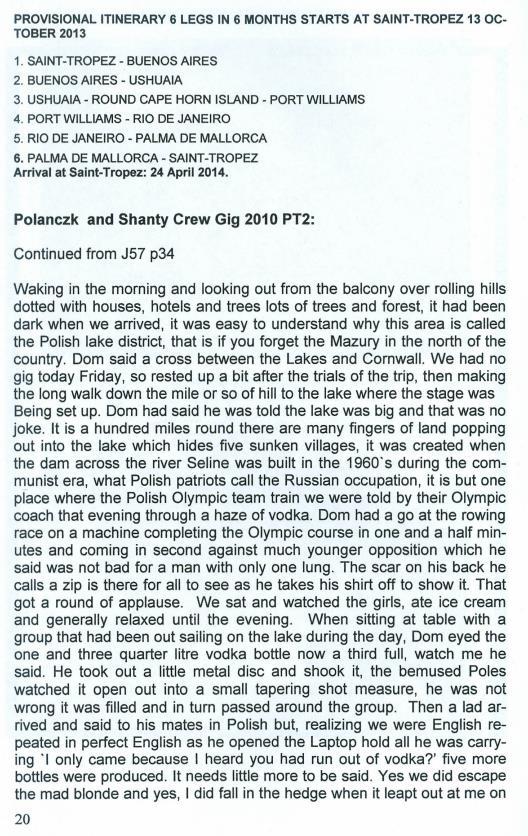 PROVISIONAL ITINERARY 6 LEGS IN 6 MONTHS STARTS AT SAINT-TROPEZ 13 OCTOBER 2013

1. SAINT-TROPEZ - BUENOS AIRES
2. BUENOS AIRES - USHUAIA
3. USHUAIA - ROUND CAPE HORN ISLAND - PORT WILLIAMS
4. PORT WILLIAMS - RIO DE JANEIRO
5. RIO DE JANEIRO - PALMA DE MALLORCA
6. PALMA DE MALLORCA - SAINT-TROPEZ
Arrival at Saint-Tropez: 24 April 2014.

Polanczk and Shanty Crew Gig 2010 PT2:

Continued from J57 p34

Waking in the morning and looking out from the balcony over rolling hills dotted with houses, hotels and trees lots of trees and forest, it had been dark when we arrived, it was easy to understand why this area is called the Polish lake district, that is if you forget the Mazury in the north of the country. Dom said a cross between the Lakes and Cornwall. We had no gig today Friday, so rested up a bit after the trials of the trip, then making the long walk down the mile or so of hill to the lake where the stage was Being set up. Dom had said he was told the lake was big and that was no joke. It is a hundred miles round there are many fingers of land popping out into the lake which hides five sunken villages, it was created when the dam across the river Seline was built in the 1960`s during the communist era, what Polish patriots call the Russian occupation, it is but one place where the Polish Olympic team train we were told by their Olympic coach that evening through a haze of vodka. Dom had a go at the rowing race on a machine completing the Olympic course in one and a half minutes and coming in second against much younger opposition which he said was not bad for a man with only one lung. The scar on his back he calls a zip is there for all to see as he takes his shirt off to show it. That got a round of applause. We sat and watched the girls, ate ice cream and generally relaxed until the evening. When sitting at table with a group that had been out sailing on the lake during the day, Dom eyed the one and three quarter litre vodka bottle now a third full, watch me he said. He took out a little metal disc and shook it, the bemused Poles watched it open out into a small tapering shot measure, he was not wrong it was filled and in turn passed around the group. Then a lad arrived and said to his mates in Polish but, realizing we were English repeated in perfect English as he opened the Laptop hold all he was carrying `I only came because I heard you had run out of vodka?' five more bottles were produced. It needs little more to be said. Yes we did escape the mad blonde and yes, I did fall in the hedge when it leapt out at me on

20